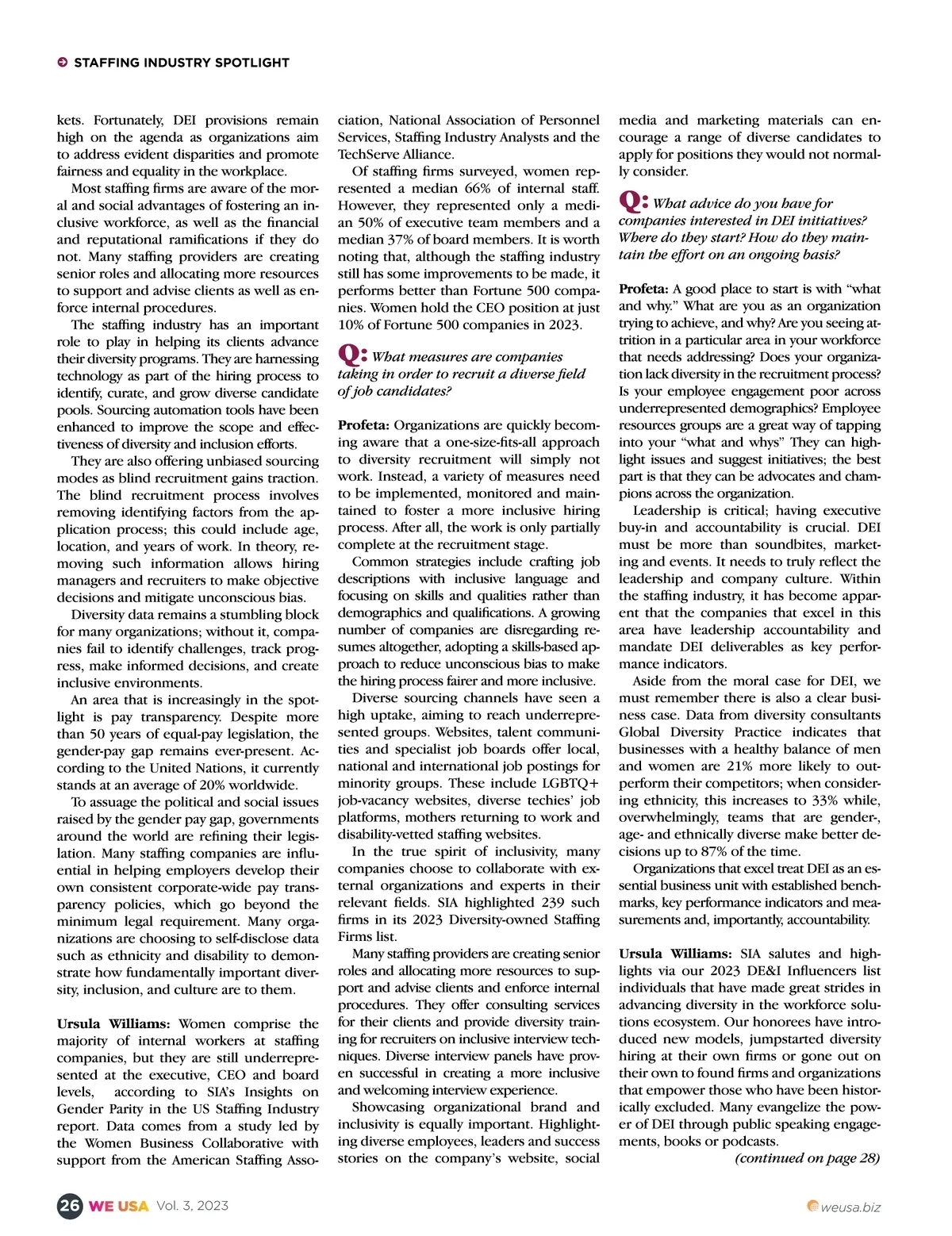 STAFFING INDUSTRY SPOTLIGHT

kets. Fortunately, DEI provisions remain high on the agenda as organizations aim to address evident disparities and promote fairness and equality in the workplace.

Most staffing firms are aware of the moral and social advantages of fostering an inclusive workforce, as well as the financial and reputational ramifications if they do not. Many staffing providers are creating senior roles and allocating more resources to support and advise clients as well as enforce internal procedures.

The staffing industry has an important role to play in helping its clients advance their diversity programs. They are harnessing technology as part of the hiring process to identify, curate, and grow diverse candidate pools. Sourcing automation tools have been enhanced to improve the scope and effectiveness of diversity and inclusion efforts.

They are also offering unbiased sourcing modes as blind recruitment gains traction. The blind recruitment process involves removing identifying factors from the application process; this could include age, location, and years of work. In theory, removing such information allows hiring managers and recruiters to make objective decisions and mitigate unconscious bias.

Diversity data remains a stumbling block for many organizations; without it, companies fail to identify challenges, track progress, make informed decisions, and create inclusive environments.

An area that is increasingly in the spotlight is pay transparency. Despite more than 50 years of equal-pay legislation, the gender-pay gap remains ever-present. According to the United Nations, it currently stands at an average of 20% worldwide.

To assuage the political and social issues raised by the gender pay gap, governments around the world are refining their legislation. Many staffing companies are influential in helping employers develop their own consistent corporate-wide pay transparency policies, which go beyond the minimum legal requirement. Many organizations are choosing to self-disclose data such as ethnicity and disability to demonstrate how fundamentally important diversity, inclusion, and culture are to them.

Ursula Williams: Women comprise the majority of internal workers at staffing companies, but they are still underrepresented at the executive, CEO and board levels, according to SIA's Insights on Gender Parity in the US Staffing Industry report. Data comes from a study led by the Women Business Collaborative with support from the American Staffing Association, National Association of Personnel Services, Staffing Industry Analysts and the TechServe Alliance.

Of staffing firms surveyed, women represented a median 66% of internal staff. However, they represented only a median 50% of executive team members and a median 37% of board members. It is worth noting that, although the staffing industry still has some improvements to be made, it performs better than Fortune 500 companies. Women hold the CEO position at just 10% of Fortune 500 companies in 2023.

Q: What measures are companies taking in order to recruit a diverse field of job candidates?

Profeta: Organizations are quickly becoming aware that a one-size-fits-all approach to diversity recruitment will simply not work. Instead, a variety of measures need to be implemented, monitored and maintained to foster a more inclusive hiring process. After all, the work is only partially complete at the recruitment stage.

Common strategies include crafting job descriptions with inclusive language and focusing on skills and qualities rather than demographics and qualifications. A growing number of companies are disregarding resumes altogether, adopting a skills-based approach to reduce unconscious bias to make the hiring process fairer and more inclusive.

Diverse sourcing channels have seen a high uptake, aiming to reach underrepresented groups. Websites, talent communities and specialist job boards offer local, national and international job postings for minority groups. These include LGBTQ+ job-vacancy websites, diverse techies' job platforms, mothers returning to work and disability-vetted staffing websites.

In the true spirit of inclusivity, many companies choose to collaborate with external organizations and experts in their relevant fields. SIA highlighted 239 such firms in its 2023 Diversity-owned Staffing Firms list.

Many staffing providers are creating senior roles and allocating more resources to support and advise clients and enforce internal procedures. They offer consulting services for their clients and provide diversity training for recruiters on inclusive interview techniques. Diverse interview panels have proven successful in creating a more inclusive and welcoming interview experience.

Showcasing organizational brand and inclusivity is equally important. Highlighting diverse employees, leaders and success stories on the company's website, social media and marketing materials can encourage a range of diverse candidates to apply for positions they would not normally consider.

Q: What advice do you have for companies interested in DEI initiatives? Where do they start? How do they maintain the effort on an ongoing basis?

Profeta: A good place to start is with "what and why." What are you as an organization trying to achieve, and why? Are you seeing attrition in a particular area in your workforce that needs addressing? Does your organization lack diversity in the recruitment process? Is your employee engagement poor across underrepresented demographics? Employee resources groups are a great way of tapping into your "what and whys" They can highlight issues and suggest initiatives; the best part is that they can be advocates and champions across the organization.

Leadership is critical; having executive buy-in and accountability is crucial. DEI must be more than soundbites, marketing and events. It needs to truly reflect the leadership and company culture. Within the staffing industry, it has become apparent that the companies that excel in this area have leadership accountability and mandate DEI deliverables as key performance indicators.

Aside from the moral case for DEI, we must remember there is also a clear business case. Data from diversity consultants Global Diversity Practice indicates that businesses with a healthy balance of men and women are 21% more likely to outperform their competitors; when considering ethnicity, this increases to 33% while, overwhelmingly, teams that are gender-, age- and ethnically diverse make better decisions up to 87% of the time.

Organizations that excel treat DEI as an essential business unit with established benchmarks, key performance indicators and measurements and, importantly, accountability.

Ursula Williams: SIA salutes and highlights via our 2023 DE&I Influencers list individuals that have made great strides in advancing diversity in the workforce solutions ecosystem. Our honorees have introduced new models, jumpstarted diversity hiring at their own firms or gone out on their own to found firms and organizations that empower those who have been historically excluded. Many evangelize the power of DEI through public speaking engagements, books or podcasts.

(continued on page 28)

26 WE USA Vol. 3, 2023

weusa.biz